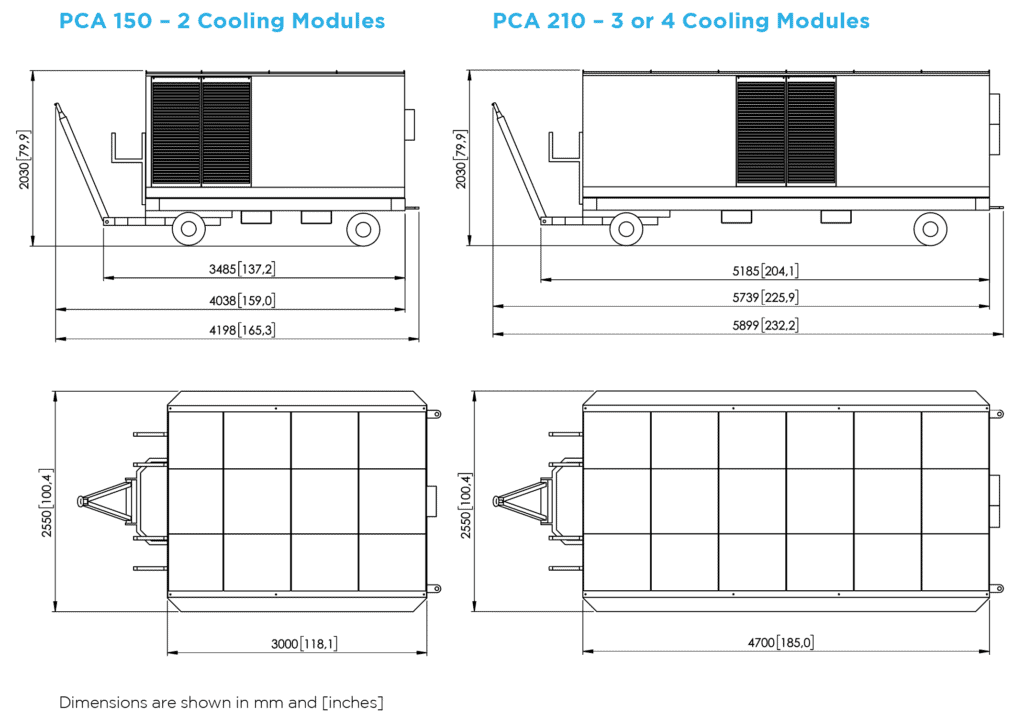 PCA 150 – 2 Cooling Modules

2030[79,9]

3485[137,2]

4038[159,0]

4198[165,3]

2550[100,4]

3000[118,1]

PCA 210 – 3 or 4 Cooling Modules

2030[79,9]

5185[204,1]

5739[225,9]

5899[232,2]

2550[100,4]

4700[185,0]

Dimensions are shown in mm and [inches]